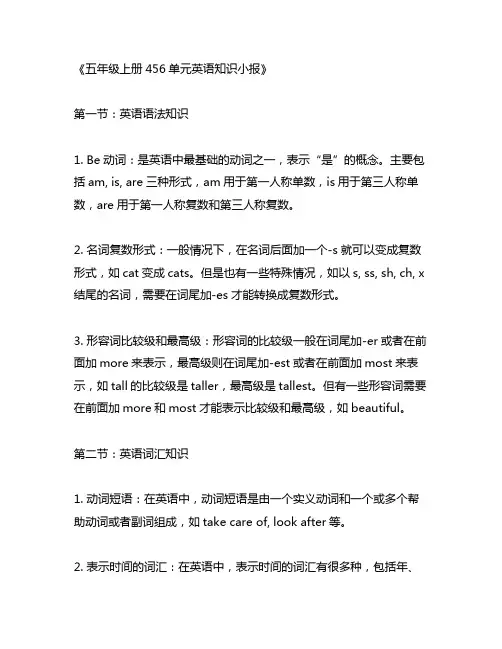 《五年级上册 456 单元英语知识小报》

第一节：英语语法知识

1. Be 动词：是英语中最基础的动词之一，表示“是”的概念。主要包括 am, is, are 三种形式，am 用于第一人称单数，is 用于第三人称单数，are 用于第一人称复数和第三人称复数。

2. 名词复数形式：一般情况下，在名词后面加一个-s 就可以变成复数形式，如 cat 变成 cats。但是也有一些特殊情况，如以 s, ss, sh, ch, x 结尾的名词，需要在词尾加-es 才能转换成复数形式。

3. 形容词比较级和最高级：形容词的比较级一般在词尾加-er 或者在前面加 more 来表示，最高级则在词尾加-est 或者在前面加 most 来表示，如 tall 的比较级是 taller，最高级是 tallest。但有一些形容词需要在前面加 more 和 most 才能表示比较级和最高级，如 beautiful。

第二节：英语词汇知识

1. 动词短语：在英语中，动词短语是由一个实义动词和一个或多个帮助动词或者副词组成，如 take care of, look after 等。

2. 表示时间的词汇：在英语中，表示时间的词汇有很多种，包括年、